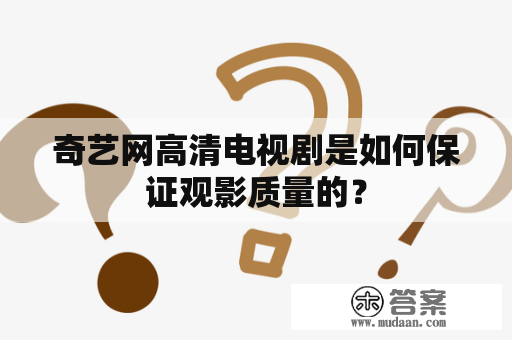 奇艺网高清电视剧是如何保证观影质量的？

木 答案
www.mudaan.com